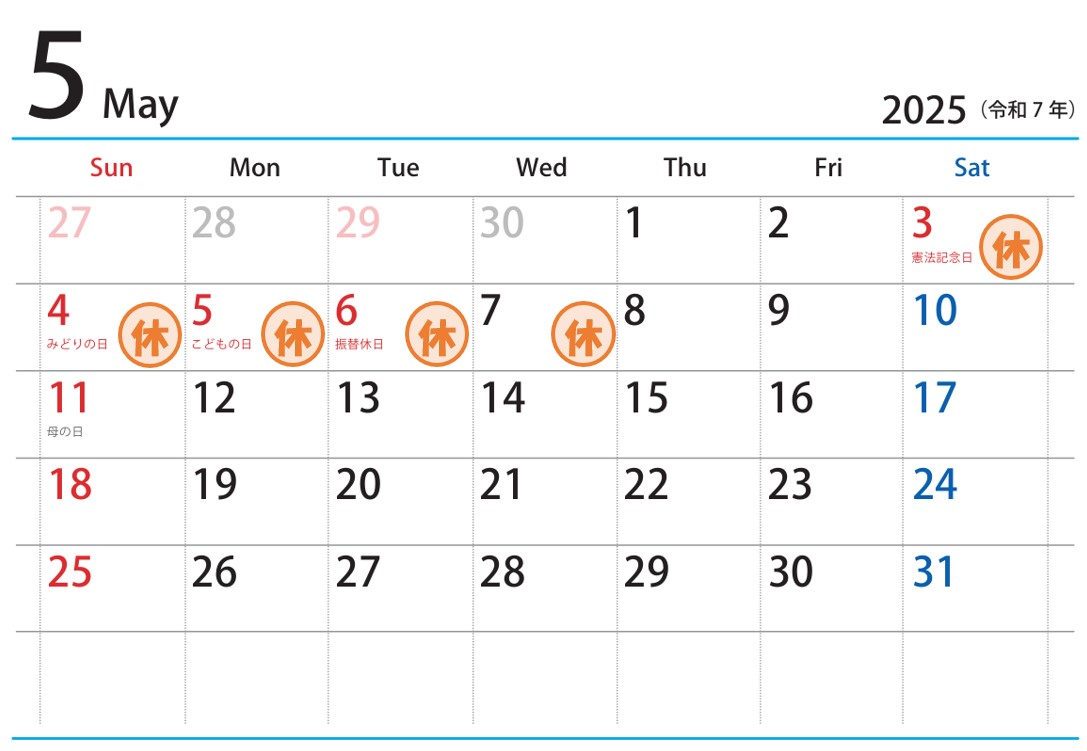 5 May

2025（令和7年）

| Sun | Mon | Tue | Wed | Thu | Fri | Sat |
|---|---|---|---|---|---|---|
| 27 | 28 | 29 | 30 | 1 | 2 | 3 憲法記念日 休 |
| 4 みどりの日 休 | 5 こどもの日 休 | 6 振替休日 休 | 7 休 | 8 | 9 | 10 |
| 11 母の日 | 12 | 13 | 14 | 15 | 16 | 17 |
| 18 | 19 | 20 | 21 | 22 | 23 | 24 |
| 25 | 26 | 27 | 28 | 29 | 30 | 31 |
|  |  |  |  |  |  |  |